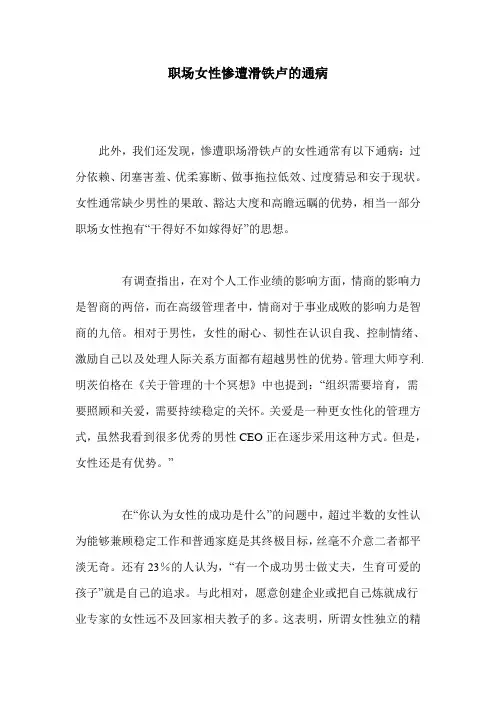 职场女性惨遭滑铁卢的通病

此外，我们还发现，惨遭职场滑铁卢的女性通常有以下通病：过分依赖、闭塞害羞、优柔寡断、做事拖拉低效、过度猜忌和安于现状。女性通常缺少男性的果敢、豁达大度和高瞻远瞩的优势，相当一部分职场女性抱有“干得好不如嫁得好”的思想。

有调查指出，在对个人工作业绩的影响方面，情商的影响力是智商的两倍，而在高级管理者中，情商对于事业成败的影响力是智商的九倍。相对于男性，女性的耐心、韧性在认识自我、控制情绪、激励自己以及处理人际关系方面都有超越男性的优势。管理大师亨利.明茨伯格在《关于管理的十个冥想》中也提到：“组织需要培育，需要照顾和关爱，需要持续稳定的关怀。关爱是一种更女性化的管理方式，虽然我看到很多优秀的男性 CEO 正在逐步采用这种方式。但是，女性还是有优势。”

在“你认为女性的成功是什么”的问题中，超过半数的女性认为能够兼顾稳定工作和普通家庭是其终极目标，丝毫不介意二者都平淡无奇。还有 23％的人认为，“有一个成功男士做丈夫，生育可爱的孩子”就是自己的追求。与此相对，愿意创建企业或把自己炼就成行业专家的女性远不及回家相夫教子的多。这表明，所谓女性独立的精